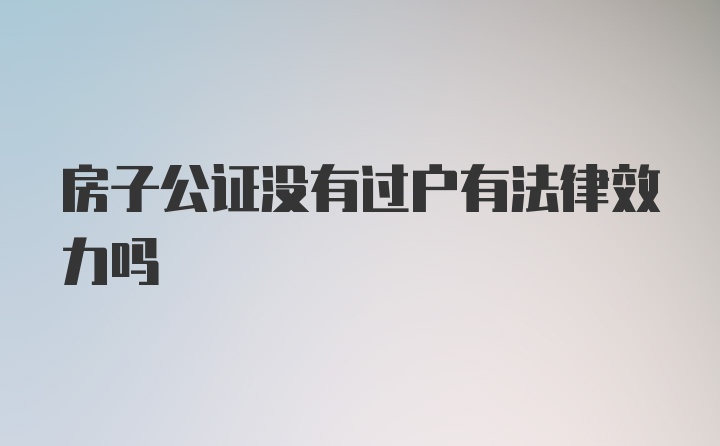 房子公证没有过户有法律效力吗